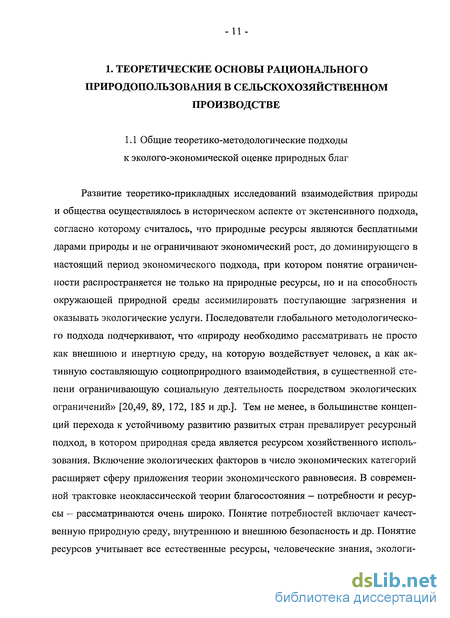 - 11 -

1. ТЕОРЕТИЧЕСКИЕ ОСНОВЫ РАЦИОНАЛЬНОГО ПРИРОДОПОЛЬЗОВАНИЯ В СЕЛЬСКОХОЗЯЙСТВЕННОМ ПРОИЗВОДСТВЕ

1.1 Общие теоретико-методологические подходы к эколого-экономической оценке природных благ

Развитие теоретико-прикладных исследований взаимодействия природы и общества осуществлялось в историческом аспекте от экстенсивного подхода, согласно которому считалось, что природные ресурсы являются бесплатными дарами природы и не ограничивают экономический рост, до доминирующего в настоящий период экономического подхода, при котором понятие ограниченности распространяется не только на природные ресурсы, но и на способность окружающей природной среды ассимилировать поступающие загрязнения и оказывать экологические услуги. Последователи глобального методологического подхода подчеркивают, что «природу необходимо рассматривать не просто как внешнюю и инертную среду, на которую воздействует человек, а как активную составляющую социоприродного взаимодействия, в существенной степени ограничивающую социальную деятельность посредством экологических ограничений» [20,49, 89, 172, 185 и др.]. Тем не менее, в большинстве концепций перехода к устойчивому развитию развитых стран превалирует ресурсный подход, в котором природная среда является ресурсом хозяйственного использования. Включение экологических факторов в число экономических категорий расширяет сферу приложения теории экономического равновесия. В современной трактовке неоклассической теории благосостояния – потребности и ресурсы – рассматриваются очень широко. Понятие потребностей включает качественную природную среду, внутреннюю и внешнюю безопасность и др. Понятие ресурсов учитывает все естественные ресурсы, человеческие знания, экологи-

dsLib.net
библиотека диссертаций